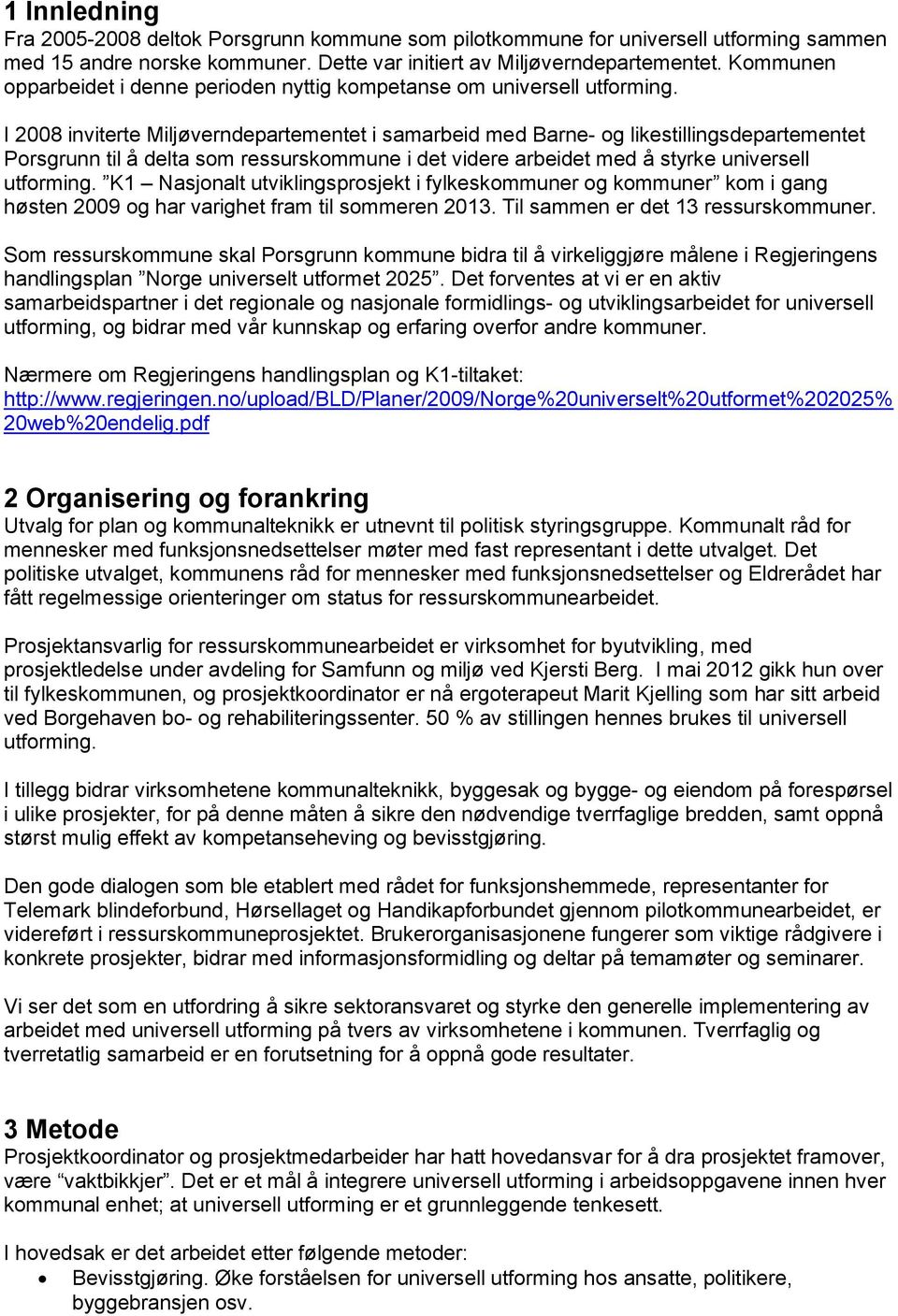 1 Innledning
Fra 2005-2008 deltok Porsgrunn kommune som pilotkommune for universell utforming sammen med 15 andre norske kommuner. Dette var initiert av Miljøverndepartementet. Kommunen opparbeidet i denne perioden nyttig kompetanse om universell utforming.

I 2008 inviterte Miljøverndepartementet i samarbeid med Barne- og likestillingsdepartementet Porsgrunn til å delta som ressurskommune i det videre arbeidet med å styrke universell utforming. ”K1 – Nasjonalt utviklingsprosjekt i fylkeskommuner og kommuner” kom i gang høsten 2009 og har varighet fram til sommeren 2013. Til sammen er det 13 ressurskommuner.

Som ressurskommune skal Porsgrunn kommune bidra til å virkeliggjøre målene i Regjeringens handlingsplan ”Norge universelt utformet 2025”. Det forventes at vi er en aktiv samarbeidspartner i det regionale og nasjonale formidlings- og utviklingsarbeidet for universell utforming, og bidrar med vår kunnskap og erfaring overfor andre kommuner.

Nærmere om Regjeringens handlingsplan og K1-tiltaket:
http://www.regjeringen.no/upload/BLD/Planer/2009/Norge%20universelt%20utformet%202025%20web%20endelig.pdf

2 Organisering og forankring
Utvalg for plan og kommunalteknikk er utnevnt til politisk styringsgruppe. Kommunalt råd for mennesker med funksjonsnedsettelser møter med fast representant i dette utvalget. Det politiske utvalget, kommunens råd for mennesker med funksjonsnedsettelser og Eldrerådet har fått regelmessige orienteringer om status for ressurskommunearbeidet.

Prosjektansvarlig for ressurskommunearbeidet er virksomhet for byutvikling, med prosjektledelse under avdeling for Samfunn og miljø ved Kjersti Berg. I mai 2012 gikk hun over til fylkeskommunen, og prosjektkoordinator er nå ergoterapeut Marit Kjelling som har sitt arbeid ved Borgehaven bo- og rehabiliteringssenter. 50 % av stillingen hennes brukes til universell utforming.

I tillegg bidrar virksomhetene kommunalteknikk, byggesak og bygge- og eiendom på forespørsel i ulike prosjekter, for på denne måten å sikre den nødvendige tverrfaglige bredden, samt oppnå størst mulig effekt av kompetanseheving og bevisstgjøring.

Den gode dialogen som ble etablert med rådet for funksjonshemmede, representanter for Telemark blindeforbund, Hørsellaget og Handikapforbundet gjennom pilotkommunearbeidet, er videreført i ressurskommuneprosjektet. Brukerorganisasjonene fungerer som viktige rådgivere i konkrete prosjekter, bidrar med informasjonsformidling og deltar på temamøter og seminarer.

Vi ser det som en utfordring å sikre sektoransvaret og styrke den generelle implementering av arbeidet med universell utforming på tvers av virksomhetene i kommunen. Tverrfaglig og tverretatlig samarbeid er en forutsetning for å oppnå gode resultater.

3 Metode
Prosjektkoordinator og prosjektmedarbeider har hatt hovedansvar for å dra prosjektet framover, være “vaktbikkjer”. Det er et mål å integrere universell utforming i arbeidsoppgavene innen hver kommunal enhet; at universell utforming er et grunnleggende tenkesett.

I hovedsak er det arbeidet etter følgende metoder:
• Bevisstgjøring. Øke forståelsen for universell utforming hos ansatte, politikere, byggebransjen osv.